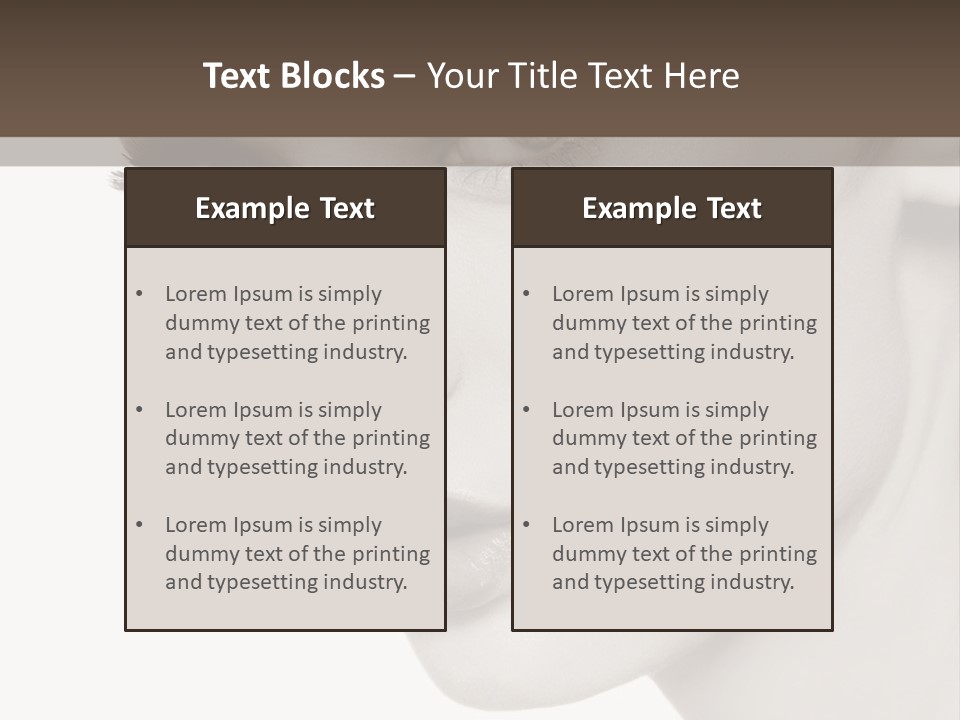 Text Blocks – Your Title Text Here

Example Text

• Lorem Ipsum is simply dummy text of the printing and typesetting industry.

• Lorem Ipsum is simply dummy text of the printing and typesetting industry.

• Lorem Ipsum is simply dummy text of the printing and typesetting industry.

Example Text

• Lorem Ipsum is simply dummy text of the printing and typesetting industry.

• Lorem Ipsum is simply dummy text of the printing and typesetting industry.

• Lorem Ipsum is simply dummy text of the printing and typesetting industry.